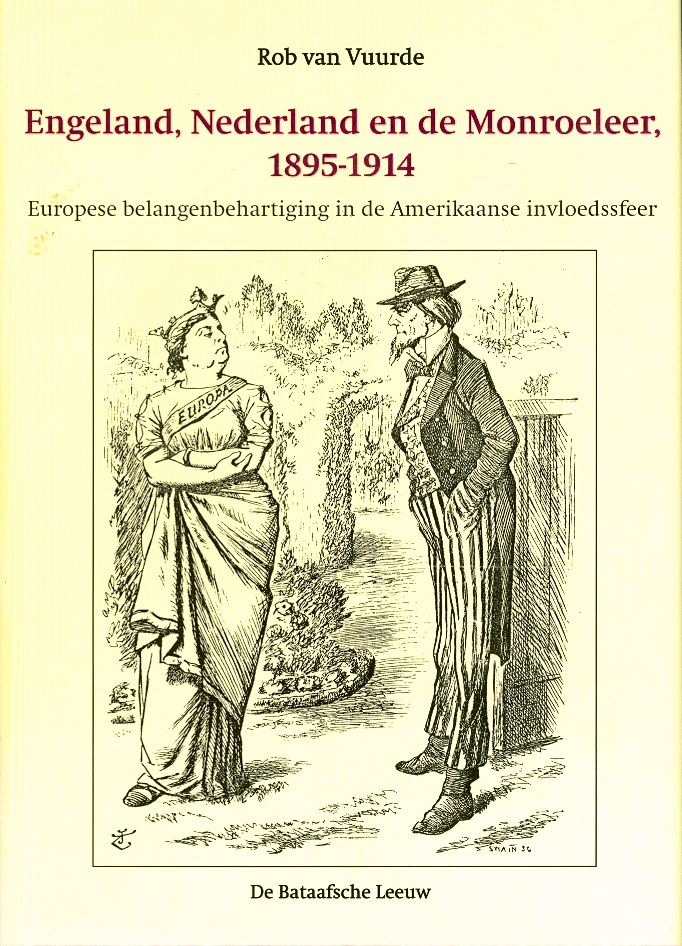 Rob van Vuurde

Engeland, Nederland en de Monroeleer, 1895-1914

Europese belangenbehartiging in de Amerikaanse invloedssfeer

EUROPA

SWAIN SC

De Bataafsche Leeuw